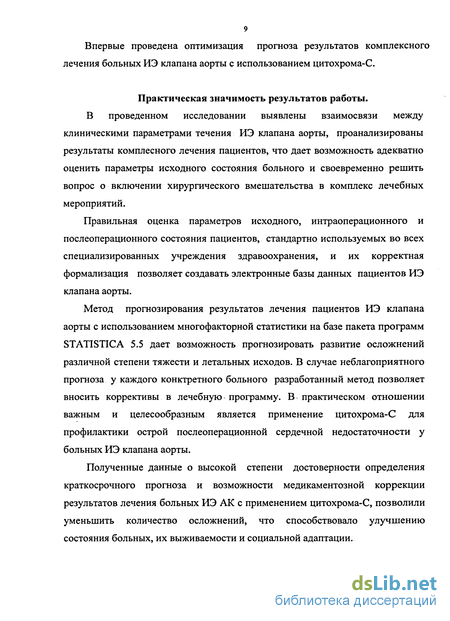 9

Впервые проведена оптимизация прогноза результатов комплексного лечения больных ИЭ клапана аорты с использованием цитохрома-С.

Практическая значимость результатов работы.

В проведенном исследовании выявлены взаимосвязи между клиническими параметрами течения ИЭ клапана аорты, проанализированы результаты комплесного лечения пациентов, что дает возможность адекватно оценить параметры исходного состояния больного и своевременно решить вопрос о включении хирургического вмешательства в комплекс лечебных мероприятий.

Правильная оценка параметров исходного, интраоперационного и послеоперационного состояния пациентов, стандартно используемых во всех специализированных учреждения здравоохранения, и их корректная формализация позволяет создавать электронные базы данных пациентов ИЭ клапана аорты.

Метод прогнозирования результатов лечения пациентов ИЭ клапана аорты с использованием многофакторной статистики на базе пакета программ STATISTICA 5.5 дает возможность прогнозировать развитие осложнений различной степени тяжести и летальных исходов. В случае неблагоприятного прогноза у каждого конктретного больного разработанный метод позволяет вносить коррективы в лечебную программу. В практическом отношении важным и целесообразным является применение цитохрома-С для профилактики острой послеоперационной сердечной недостаточности у больных ИЭ клапана аорты.

Полученные данные о высокой степени достоверности определения краткосрочного прогноза и возможности медикаментозной коррекции результатов лечения больных ИЭ АК с применением цитохрома-С, позволили уменьшить количество осложнений, что способствовало улучшению состояния больных, их выживаемости и социальной адаптации.

dsLib.net
библиотека диссертаций